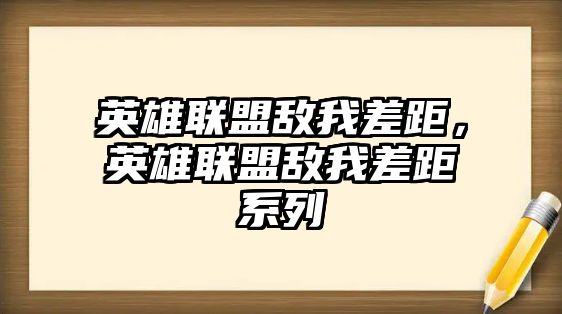 英雄联盟敌我差距，英雄联盟敌我差距系列